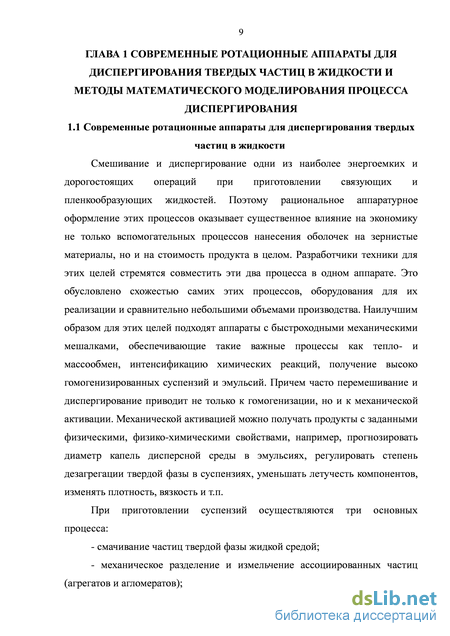 9

ГЛАВА 1 СОВРЕМЕННЫЕ РОТАЦИОННЫЕ АППАРАТЫ ДЛЯ ДИСПЕРГИРОВАНИЯ ТВЕРДЫХ ЧАСТИЦ В ЖИДКОСТИ И МЕТОДЫ МАТЕМАТИЧЕСКОГО МОДЕЛИРОВАНИЯ ПРОЦЕССА ДИСПЕРГИРОВАНИЯ

1.1 Современные ротационные аппараты для диспергирования твердых частиц в жидкости

Смешивание и диспергирование одни из наиболее энергоемких и дорогостоящих операций при приготовлении связующих и пленкообразующих жидкостей. Поэтому рациональное аппаратурное оформление этих процессов оказывает существенное влияние на экономику не только вспомогательных процессов нанесения оболочек на зернистые материалы, но и на стоимость продукта в целом. Разработчики техники для этих целей стремятся совместить эти два процесса в одном аппарате. Это обусловлено схожестью самих этих процессов, оборудования для их реализации и сравнительно небольшими объемами производства. Наилучшим образом для этих целей подходят аппараты с быстроходными механическими мешалками, обеспечивающие такие важные процессы как тепло- и массообмен, интенсификацию химических реакций, получение высоко гомогенизированных суспензий и эмульсий. Причем часто перемешивание и диспергирование приводит не только к гомогенизации, но и к механической активации. Механической активацией можно получать продукты с заданными физическими, физико-химическими свойствами, например, прогнозировать диаметр капель дисперсной среды в эмульсиях, регулировать степень дезагрегации твердой фазы в суспензиях, уменьшать летучесть компонентов, изменять плотность, вязкость и т.п.

При приготовлении суспензий осуществляются три основных процесса:

- смачивание частиц твердой фазы жидкой средой;

- механическое разделение и измельчение ассоциированных частиц (агрегатов и агломератов);

dsLib.net
библиотека диссертаций